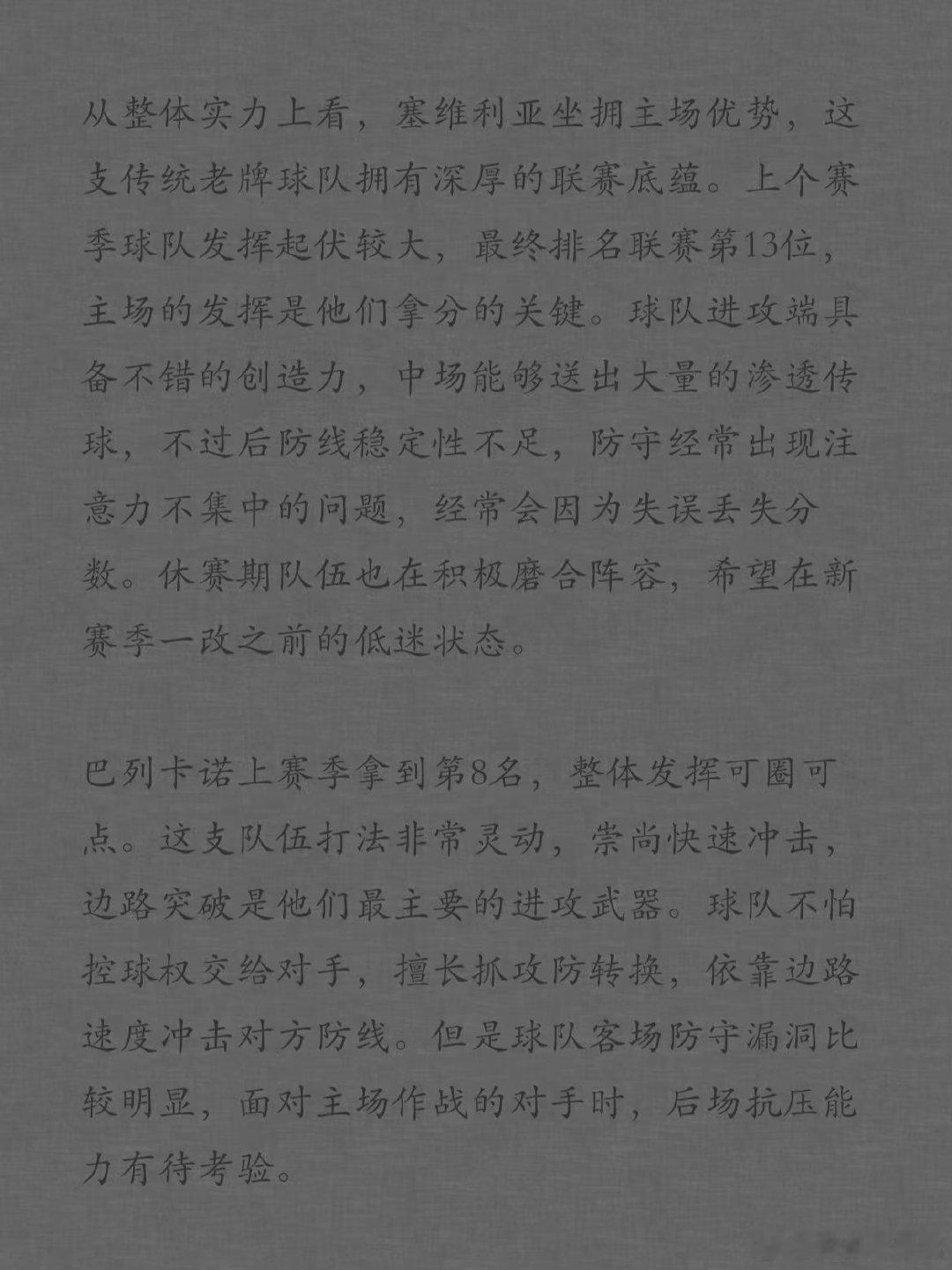 从整体实力上看，塞维利亚坐拥主场优势，这支传统老牌球队拥有深厚的联赛底蕴。上个赛季球队发挥起伏较大，最终排名联赛第13位，主场的发挥是他们拿分的关键。球队进攻端具备不错的创造力，中场能够送出大量的渗透传球，不过后防线稳定性不足，防守经常出现注意力不集中的问题，经常会因为失误丢失分数。休赛期队伍也在积极磨合阵容，希望在新赛季一改之前的低迷状态。

巴列卡诺上赛季拿到第8名，整体发挥可圈可点。这支队伍打法非常灵动，崇尚快速冲击，边路突破是他们最主要的进攻武器。球队不怕控球权交给对手，擅长抓攻防转换，依靠边路速度冲击对方防线。但是球队客场防守漏洞比较明显，面对主场作战的对手时，后场抗压能力有待考验。